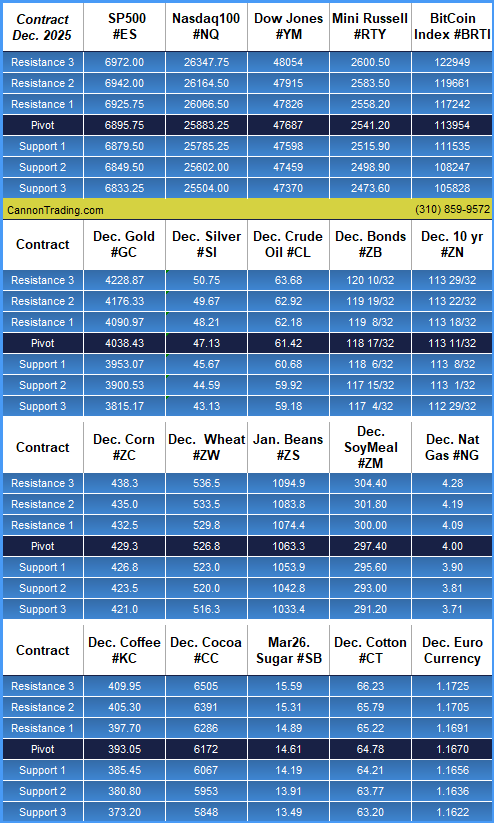 | Contract Dec. 2025 | SP500 #ES | Nasdaq100 #NQ | Dow Jones #YM | Mini Russell #RTY | BitCoin Index #BRTI |
|---|---|---|---|---|---|
| Resistance 3 | 6972.00 | 26347.75 | 48054 | 2600.50 | 122949 |
| Resistance 2 | 6942.00 | 26164.50 | 47915 | 2583.50 | 119661 |
| Resistance 1 | 6925.75 | 26066.50 | 47826 | 2558.20 | 117242 |
| Pivot | 6895.75 | 25883.25 | 47687 | 2541.20 | 113954 |
| Support 1 | 6879.50 | 25785.25 | 47598 | 2515.90 | 111535 |
| Support 2 | 6849.50 | 25602.00 | 47459 | 2498.90 | 108247 |
| Support 3 | 6833.25 | 25504.00 | 47370 | 2473.60 | 105828 |

CannonTrading.com (310) 859-9572

| Contract | Dec. Gold #GC | Dec. Silver #SI | Dec. Crude Oil #CL | Dec. Bonds #ZB | Dec. 10 yr #ZN |
|---|---|---|---|---|---|
| Resistance 3 | 4228.87 | 50.75 | 63.68 | 120 10/32 | 113 29/32 |
| Resistance 2 | 4176.33 | 49.67 | 62.92 | 119 19/32 | 113 22/32 |
| Resistance 1 | 4090.97 | 48.21 | 62.18 | 119 8/32 | 113 18/32 |
| Pivot | 4038.43 | 47.13 | 61.42 | 118 17/32 | 113 11/32 |
| Support 1 | 3953.07 | 45.67 | 60.68 | 118 6/32 | 113 8/32 |
| Support 2 | 3900.53 | 44.59 | 59.92 | 117 15/32 | 113 1/32 |
| Support 3 | 3815.17 | 43.13 | 59.18 | 117 4/32 | 112 29/32 |

| Contract | Dec. Corn #ZC | Dec. Wheat #ZW | Jan. Beans #ZS | Dec. SoyMeal #ZM | Dec. Nat Gas #NG |
|---|---|---|---|---|---|
| Resistance 3 | 438.3 | 536.5 | 1094.9 | 304.40 | 4.28 |
| Resistance 2 | 435.0 | 533.5 | 1083.8 | 301.80 | 4.19 |
| Resistance 1 | 432.5 | 529.8 | 1074.4 | 300.00 | 4.09 |
| Pivot | 429.3 | 526.8 | 1063.3 | 297.40 | 4.00 |
| Support 1 | 426.8 | 523.0 | 1053.9 | 295.60 | 3.90 |
| Support 2 | 423.5 | 520.0 | 1042.8 | 293.00 | 3.81 |
| Support 3 | 421.0 | 516.3 | 1033.4 | 291.20 | 3.71 |

| Contract | Dec. Coffee #KC | Dec. Cocoa #CC | Mar26. Sugar #SB | Dec. Cotton #CT | Dec. Euro Currency |
|---|---|---|---|---|---|
| Resistance 3 | 409.95 | 6505 | 15.59 | 66.23 | 1.1725 |
| Resistance 2 | 405.30 | 6391 | 15.31 | 65.79 | 1.1705 |
| Resistance 1 | 397.70 | 6286 | 14.89 | 65.22 | 1.1691 |
| Pivot | 393.05 | 6172 | 14.61 | 64.78 | 1.1670 |
| Support 1 | 385.45 | 6067 | 14.19 | 64.21 | 1.1656 |
| Support 2 | 380.80 | 5953 | 13.91 | 63.77 | 1.1636 |
| Support 3 | 373.20 | 5848 | 13.49 | 63.20 | 1.1622 |